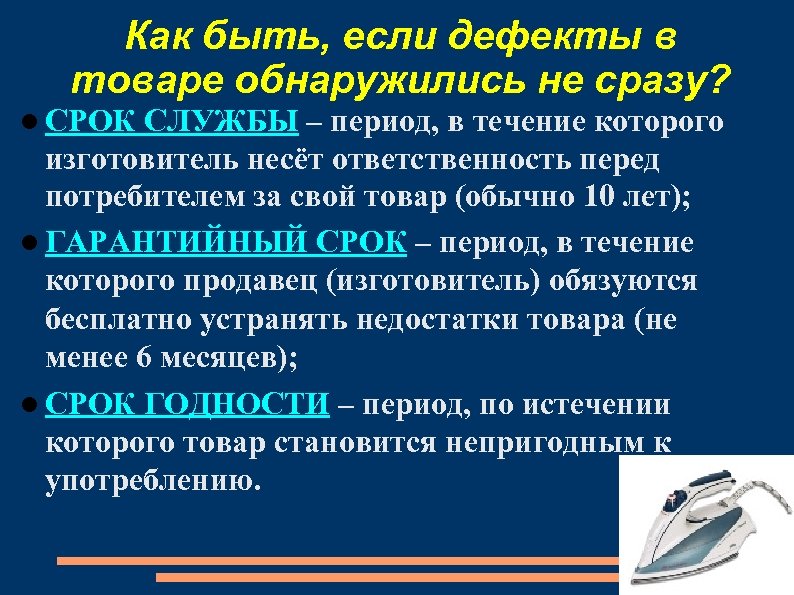 Как быть, если дефекты в товаре обнаружились не сразу?

• СРОК СЛУЖБЫ – период, в течение которого изготовитель несёт ответственность перед потребителем за свой товар (обычно 10 лет);

• ГАРАНТИЙНЫЙ СРОК – период, в течение которого продавец (изготовитель) обязуются бесплатно устранять недостатки товара (не менее 6 месяцев);

• СРОК ГОДНОСТИ – период, по истечении которого товар становится непригодным к употреблению.